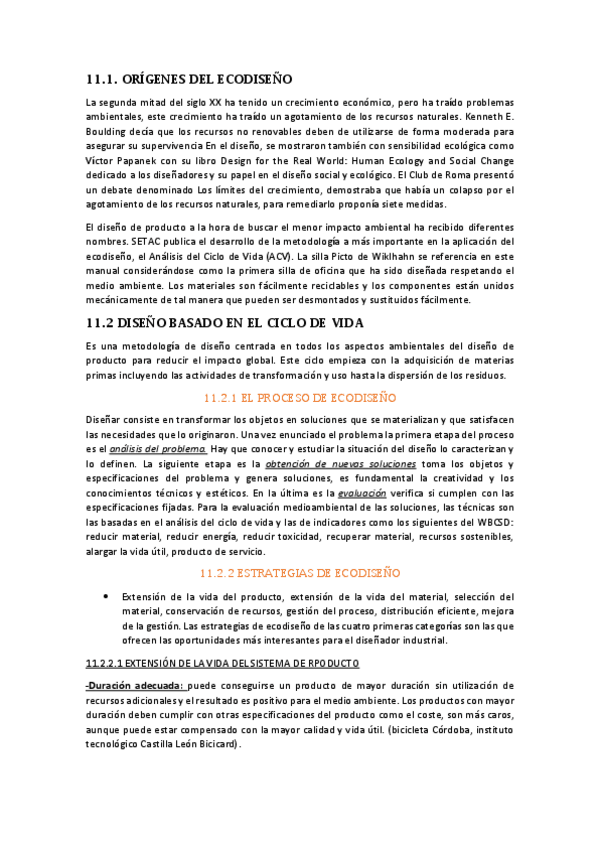 11.1. ORÍGENES DEL ECODISEÑO

La segunda mitad del siglo XX ha tenido un crecimiento económico, pero ha traído problemas ambientales, este crecimiento ha traído un agotamiento de los recursos naturales. Kenneth E. Boulding decía que los recursos no renovables deben de utilizarse de forma moderada para asegurar su supervivencia En el diseño, se mostraron también con sensibilidad ecológica como Víctor Papanek con su libro Design for the Real World: Human Ecology and Social Change dedicado a los diseñadores y su papel en el diseño social y ecológico. El Club de Roma presentó un debate denominado Los límites del crecimiento, demostraba que había un colapso por el agotamiento de los recursos naturales, para remediarlo proponía siete medidas.

El diseño de producto a la hora de buscar el menor impacto ambiental ha recibido diferentes nombres. SETAC publica el desarrollo de la metodología a más importante en la aplicación del ecodiseño, el Análisis del Ciclo de Vida (ACV). La silla Picto de Wiklhahn se referencia en este manual considerándose como la primera silla de oficina que ha sido diseñada respetando el medio ambiente. Los materiales son fácilmente reciclables y los componentes están unidos mecánicamente de tal manera que pueden ser desmontados y sustituidos fácilmente.

11.2 DISEÑO BASADO EN EL CICLO DE VIDA

Es una metodología de diseño centrada en todos los aspectos ambientales del diseño de producto para reducir el impacto global. Este ciclo empieza con la adquisición de materias primas incluyendo las actividades de transformación y uso hasta la dispersión de los residuos.

11.2.1 EL PROCESO DE ECODISEÑO

Diseñar consiste en transformar los objetos en soluciones que se materializan y que satisfacen las necesidades que lo originaron. Una vez enunciado el problema la primera etapa del proceso es el análisis del problema. Hay que conocer y estudiar la situación del diseño lo caracterizan y lo definen. La siguiente etapa es la obtención de nuevas soluciones toma los objetos y especificaciones del problema y genera soluciones, es fundamental la creatividad y los conocimientos técnicos y estéticos. En la última es la evaluación verifica si cumplen con las especificaciones fijadas. Para la evaluación medioambiental de las soluciones, las técnicas son las basadas en el análisis del ciclo de vida y las de indicadores como los siguientes del WBCSD: reducir material, reducir energía, reducir toxicidad, recuperar material, recursos sostenibles, alargar la vida útil, producto de servicio.

11.2.2 ESTRATEGIAS DE ECODISEÑO

• Extensión de la vida del producto, extensión de la vida del material, selección del material, conservación de recursos, gestión del proceso, distribución eficiente, mejora de la gestión. Las estrategias de ecodiseño de las cuatro primeras categorías son las que ofrecen las oportunidades más interesantes para el diseñador industrial.

11.2.2.1 EXTENSIÓN DE LA VIDA DEL SISTEMA DE RPODUCTO

-Duración adecuada: puede conseguirse un producto de mayor duración sin utilización de recursos adicionales y el resultado es positivo para el medio ambiente. Los productos con mayor duración deben cumplir con otras especificaciones del producto como el coste, son más caros, aunque puede estar compensado con la mayor calidad y vida útil. (bicicleta Córdoba, instituto tecnológico Castilla León Bicicard).